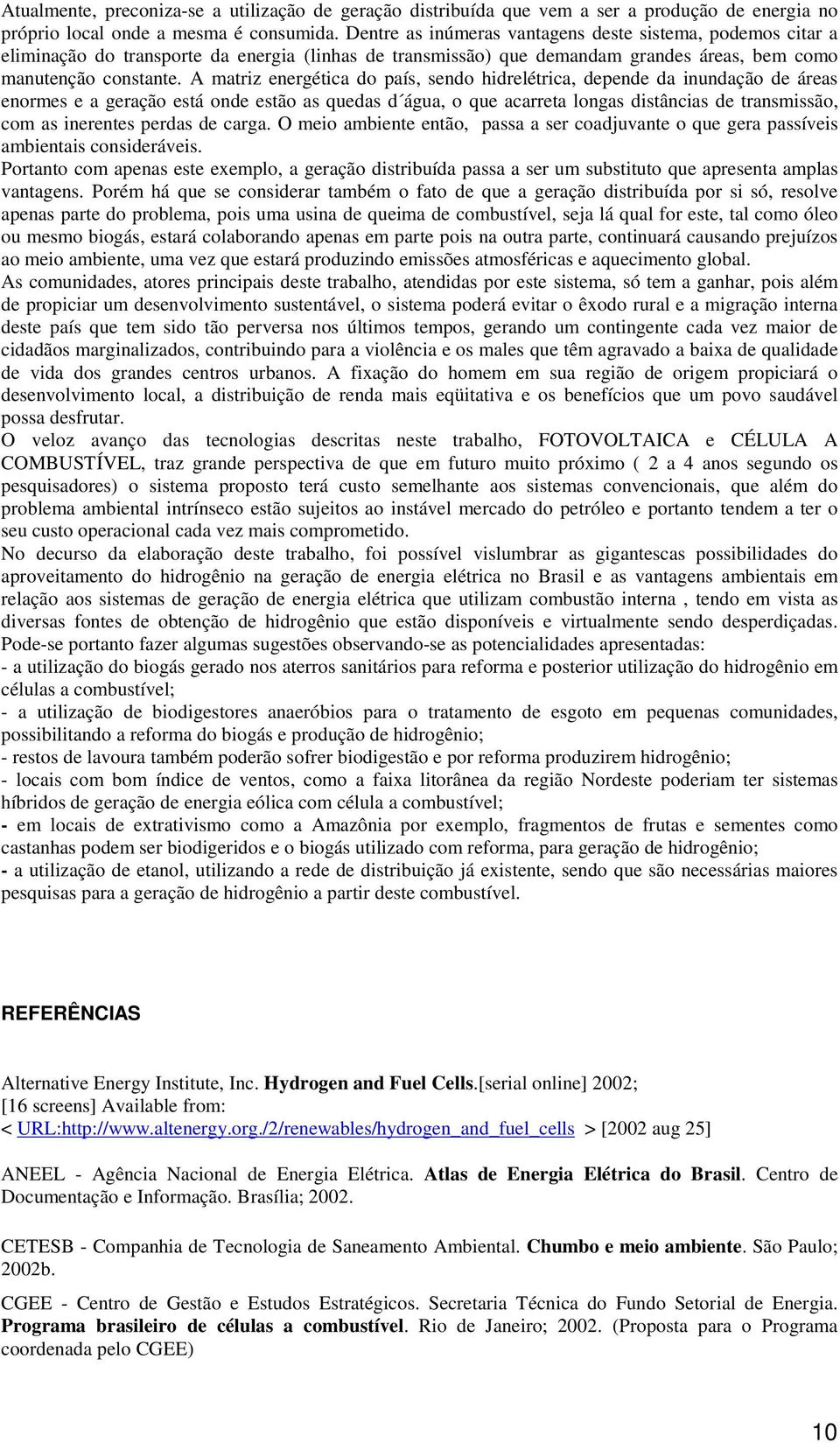 Atualmente, preconiza-se a utilização de geração distribuída que vem a ser a produção de energia no próprio local onde a mesma é consumida. Dentre as inúmeras vantagens deste sistema, podemos citar a eliminação do transporte da energia (linhas de transmissão) que demandam grandes áreas, bem como manutenção constante. A matriz energética do país, sendo hidrelétrica, depende da inundação de áreas enormes e a geração está onde estão as quedas d´água, o que acarreta longas distâncias de transmissão, com as inerentes perdas de carga. O meio ambiente então, passa a ser coadjuvante o que gera passíveis ambientais consideráveis.
Portanto com apenas este exemplo, a geração distribuída passa a ser um substituto que apresenta amplas vantagens. Porém há que se considerar também o fato de que a geração distribuída por si só, resolve apenas parte do problema, pois uma usina de queima de combustível, seja lá qual for este, tal como óleo ou mesmo biogás, estará colaborando apenas em parte pois na outra parte, continuará causando prejuízos ao meio ambiente, uma vez que estará produzindo emissões atmosféricas e aquecimento global.
As comunidades, atores principais deste trabalho, atendidas por este sistema, só tem a ganhar, pois além de propiciar um desenvolvimento sustentável, o sistema poderá evitar o êxodo rural e a migração interna deste país que tem sido tão perversa nos últimos tempos, gerando um contingente cada vez maior de cidadãos marginalizados, contribuindo para a violência e os males que têm agravado a baixa de qualidade de vida dos grandes centros urbanos. A fixação do homem em sua região de origem propiciará o desenvolvimento local, a distribuição de renda mais eqüitativa e os benefícios que um povo saudável possa desfrutar.
O veloz avanço das tecnologias descritas neste trabalho, FOTOVOLTAICA e CÉLULA A COMBUSTÍVEL, traz grande perspectiva de que em futuro muito próximo ( 2 a 4 anos segundo os pesquisadores) o sistema proposto terá custo semelhante aos sistemas convencionais, que além do problema ambiental intrínseco estão sujeitos ao instável mercado do petróleo e portanto tendem a ter o seu custo operacional cada vez mais comprometido.
No decurso da elaboração deste trabalho, foi possível vislumbrar as gigantescas possibilidades do aproveitamento do hidrogênio na geração de energia elétrica no Brasil e as vantagens ambientais em relação aos sistemas de geração de energia elétrica que utilizam combustão interna , tendo em vista as diversas fontes de obtenção de hidrogênio que estão disponíveis e virtualmente sendo desperdiçadas.
Pode-se portanto fazer algumas sugestões observando-se as potencialidades apresentadas:
- a utilização do biogás gerado nos aterros sanitários para reforma e posterior utilização do hidrogênio em células a combustível;
- a utilização de biodigestores anaeróbios para o tratamento de esgoto em pequenas comunidades, possibilitando a reforma do biogás e produção de hidrogênio;
- restos de lavoura também poderão sofrer biodigestão e por reforma produzirem hidrogênio;
- locais com bom índice de ventos, como a faixa litorânea da região Nordeste poderiam ter sistemas híbridos de geração de energia eólica com célula a combustível;
- em locais de extrativismo como a Amazônia por exemplo, fragmentos de frutas e sementes como castanhas podem ser biodigeridos e o biogás utilizado com reforma, para geração de hidrogênio;
- a utilização de etanol, utilizando a rede de distribuição já existente, sendo que são necessárias maiores pesquisas para a geração de hidrogênio a partir deste combustível.

REFERÊNCIAS

Alternative Energy Institute, Inc. Hydrogen and Fuel Cells.[serial online] 2002; [16 screens] Available from: < URL:http://www.altenergy.org./2/renewables/hydrogen_and_fuel_cells > [2002 aug 25]

ANEEL - Agência Nacional de Energia Elétrica. Atlas de Energia Elétrica do Brasil. Centro de Documentação e Informação. Brasília; 2002.

CETESB - Companhia de Tecnologia de Saneamento Ambiental. Chumbo e meio ambiente. São Paulo; 2002b.

CGEE - Centro de Gestão e Estudos Estratégicos. Secretaria Técnica do Fundo Setorial de Energia. Programa brasileiro de células a combustível. Rio de Janeiro; 2002. (Proposta para o Programa coordenada pelo CGEE)

10